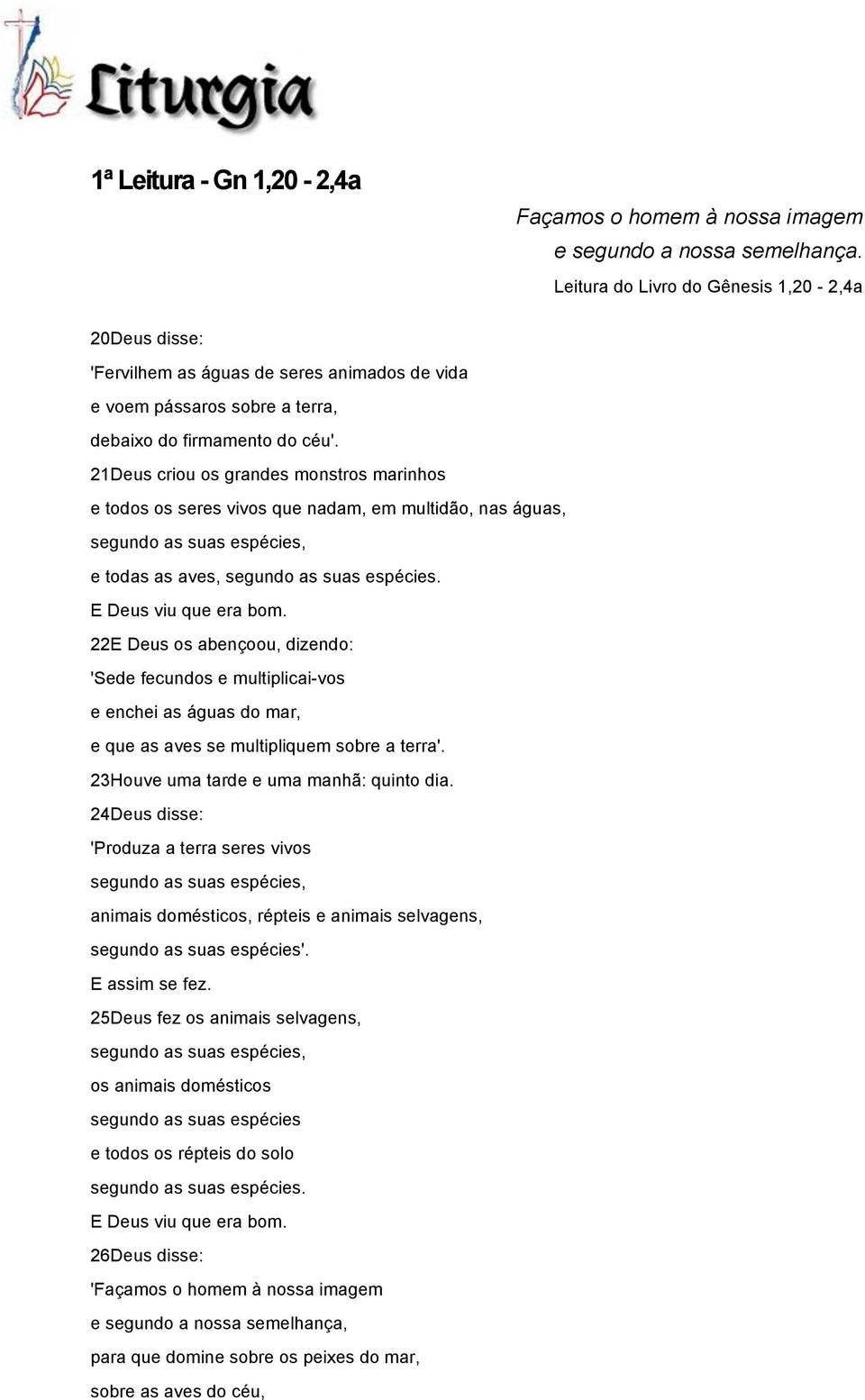 Liturgia

1ª Leitura - Gn 1,20 - 2,4a

Façamos o homem à nossa imagem
e segundo a nossa semelhança.

Leitura do Livro do Gênesis 1,20 - 2,4a

20Deus disse:
'Fervilhem as águas de seres animados de vida
e voem pássaros sobre a terra,
debaixo do firmamento do céu'.
21Deus criou os grandes monstros marinhos
e todos os seres vivos que nadam, em multidão, nas águas,
segundo as suas espécies,
e todas as aves, segundo as suas espécies.
E Deus viu que era bom.
22E Deus os abençoou, dizendo:
'Sede fecundos e multiplicai-vos
e enchei as águas do mar,
e que as aves se multipliquem sobre a terra'.
23Houve uma tarde e uma manhã: quinto dia.
24Deus disse:
'Produza a terra seres vivos
segundo as suas espécies,
animais domésticos, répteis e animais selvagens,
segundo as suas espécies'.
E assim se fez.
25Deus fez os animais selvagens,
segundo as suas espécies,
os animais domésticos
segundo as suas espécies
e todos os répteis do solo
segundo as suas espécies.
E Deus viu que era bom.
26Deus disse:
'Façamos o homem à nossa imagem
e segundo a nossa semelhança,
para que domine sobre os peixes do mar,
sobre as aves do céu,